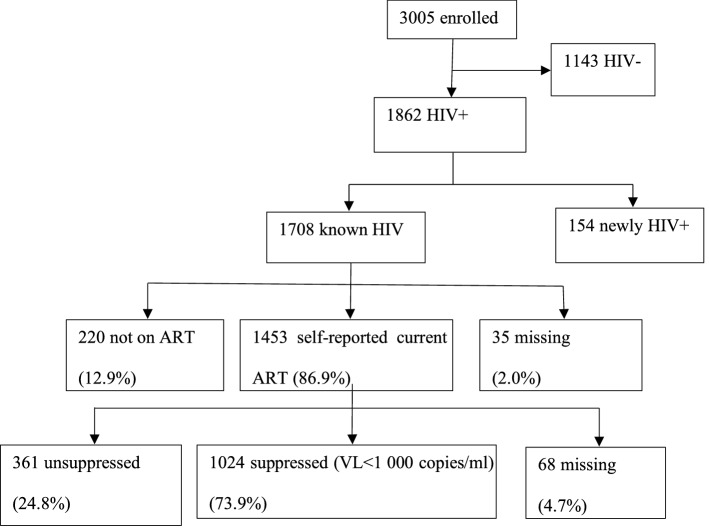 3005 enrolled

1143 HIV-

1862 HIV+

1708 known HIV

154 newly HIV+

220 not on ART

(12.9%)

1453 self-reported current ART (86.9%)

35 missing

(2.0%)

361 unsuppressed

(24.8%)

1024 suppressed (VL<1 000 copies/ml)

(73.9%)

68 missing

(4.7%)